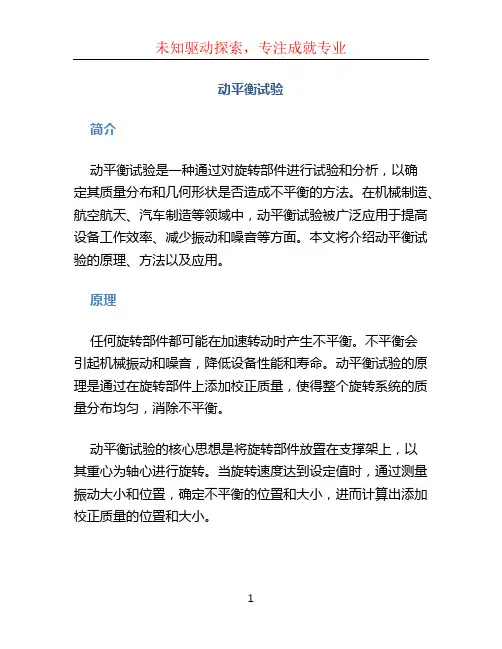 未知驱动探索，专注成就专业

动平衡试验

简介

动平衡试验是一种通过对旋转部件进行试验和分析，以确定其质量分布和几何形状是否造成不平衡的方法。在机械制造、航空航天、汽车制造等领域中，动平衡试验被广泛应用于提高设备工作效率、减少振动和噪音等方面。本文将介绍动平衡试验的原理、方法以及应用。

原理

任何旋转部件都可能在加速转动时产生不平衡。不平衡会引起机械振动和噪音，降低设备性能和寿命。动平衡试验的原理是通过在旋转部件上添加校正质量，使得整个旋转系统的质量分布均匀，消除不平衡。

动平衡试验的核心思想是将旋转部件放置在支撑架上，以其重心为轴心进行旋转。当旋转速度达到设定值时，通过测量振动大小和位置，确定不平衡的位置和大小，进而计算出添加校正质量的位置和大小。

1